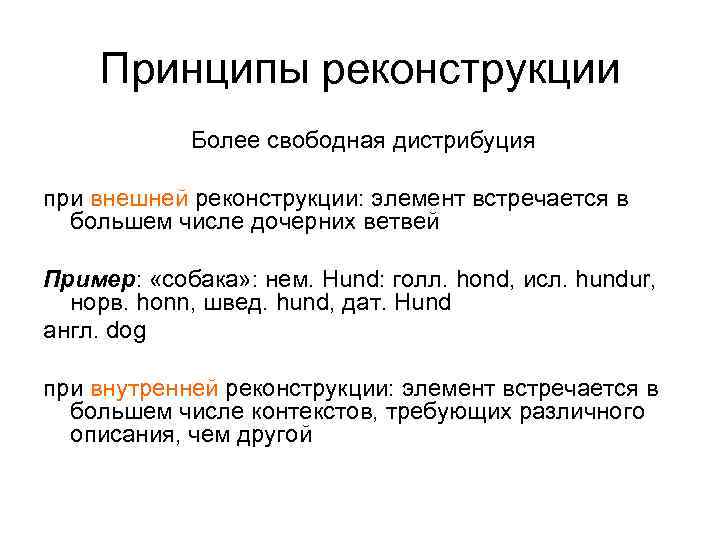 Принципы реконструкции

Более свободная дистрибуция

при внешней реконструкции: элемент встречается в большем числе дочерних ветвей

Пример: «собака»: нем. Hund: голл. hond, исл. hundur, норв. honn, швед. hund, дат. Hund

англ. dog

при внутренней реконструкции: элемент встречается в большем числе контекстов, требующих различного описания, чем другой